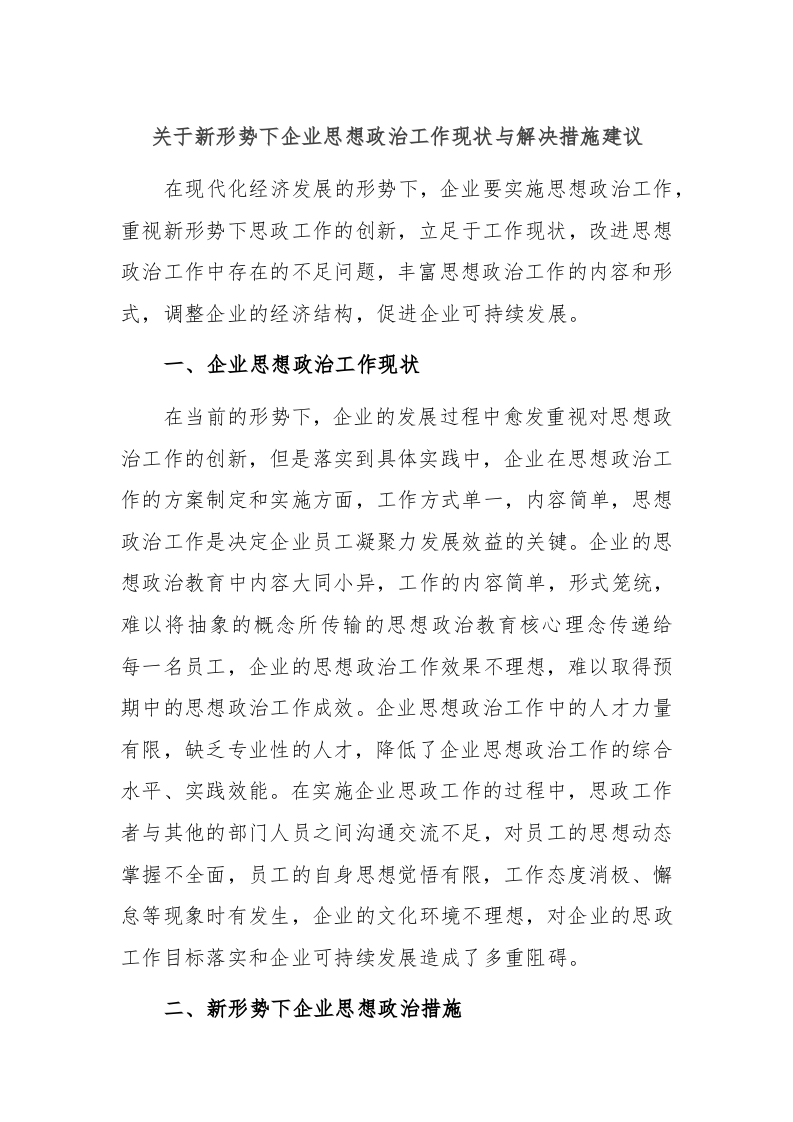 关于新形势下企业思想政治工作现状与解决措施建议

在现代化经济发展的形势下，企业要实施思想政治工作，重视新形势下思政工作的创新，立足于工作现状，改进思想政治工作中存在的不足问题，丰富思想政治工作的内容和形式，调整企业的经济结构，促进企业可持续发展。

一、企业思想政治工作现状

在当前的形势下，企业的发展过程中愈发重视对思想政治工作的创新，但是落实到具体实践中，企业在思想政治工作的方案制定和实施方面，工作方式单一，内容简单，思想政治工作是决定企业员工凝聚力发展效益的关键。企业的思想政治教育中内容大同小异，工作的内容简单，形式笼统，难以将抽象的概念所传输的思想政治教育核心理念传递给每一名员工，企业的思想政治工作效果不理想，难以取得预期中的思想政治工作成效。企业思想政治工作中的人才力量有限，缺乏专业性的人才，降低了企业思想政治工作的综合水平、实践效能。在实施企业思政工作的过程中，思政工作者与其他的部门人员之间沟通交流不足，对员工的思想动态掌握不全面，员工的自身思想觉悟有限，工作态度消极、懈怠等现象时有发生，企业的文化环境不理想，对企业的思政工作目标落实和企业可持续发展造成了多重阻碍。

二、新形势下企业思想政治措施